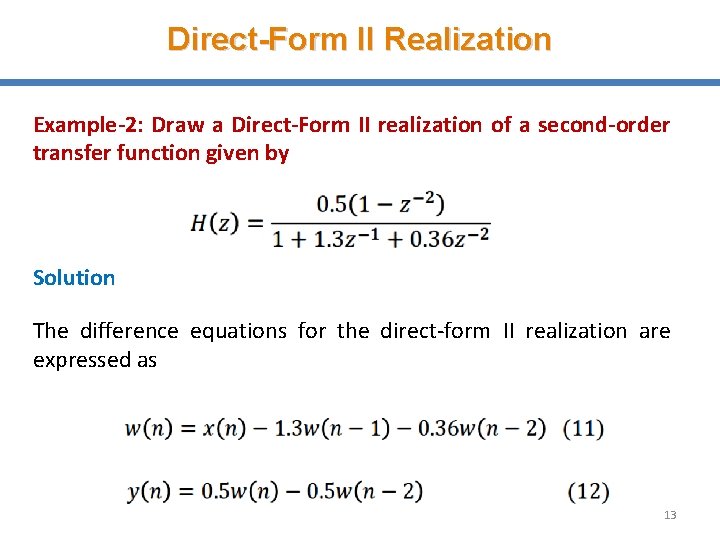 Direct-Form II Realization

Example-2: Draw a Direct-Form II realization of a second-order transfer function given by

$H(z) = \frac{0.5(1 - z^{-2})}{1 + 1.3z^{-1} + 0.36z^{-2}}$

Solution

The difference equations for the direct-form II realization are expressed as

$w(n) = x(n) - 1.3w(n-1) - 0.36w(n-2)$ (11)

$y(n) = 0.5w(n) - 0.5w(n-2)$ (12)

13